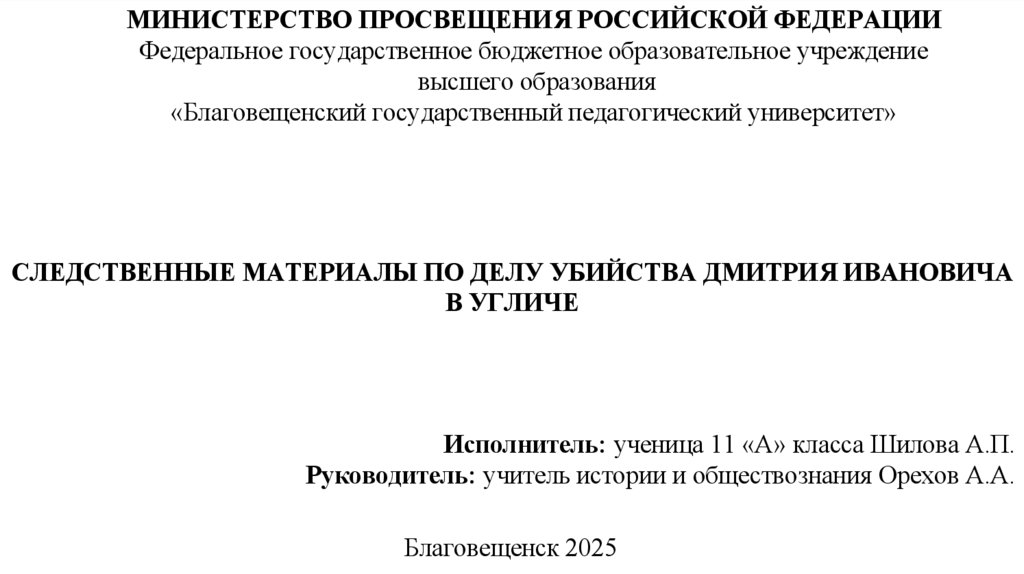 МИНИСТЕРСТВО ПРОСВЕЩЕНИЯ РОССИЙСКОЙ ФЕДЕРАЦИИ
Федеральное государственное бюджетное образовательное учреждение
высшего образования
«Благовещенский государственный педагогический университет»

СЛЕДСТВЕННЫЕ МАТЕРИАЛЫ ПО ДЕЛУ УБИЙСТВА ДМИТРИЯ ИВАНОВИЧА В УГЛИЧЕ

Исполнитель: ученица 11 «А» класса Шилова А.П.
Руководитель: учитель истории и обществознания Орехов А.А.

Благовещенск 2025